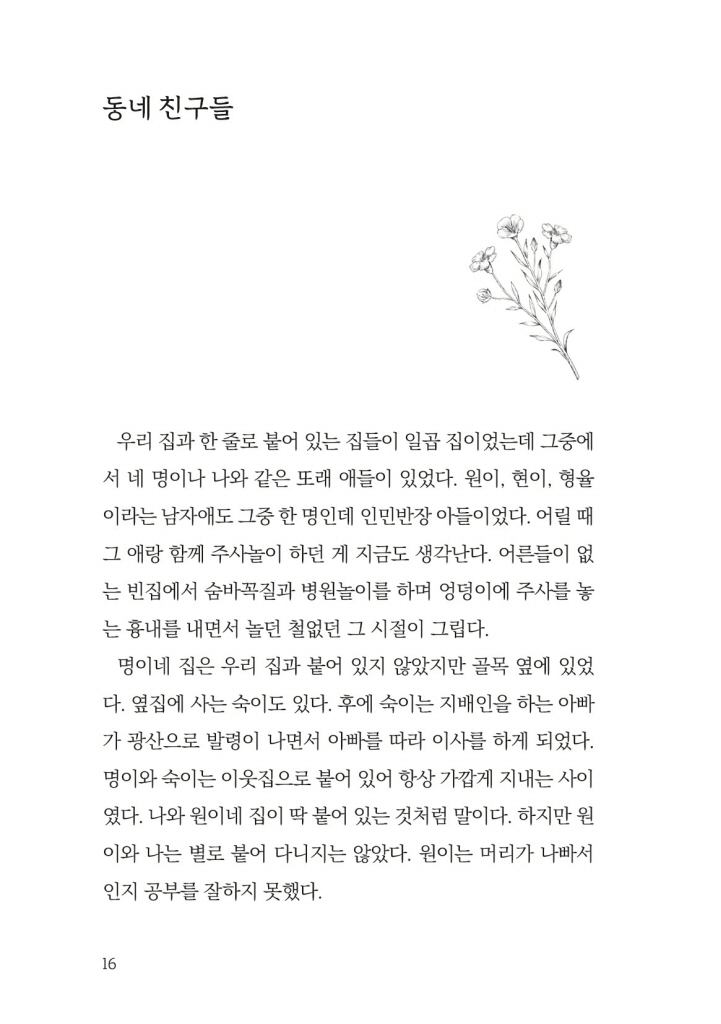 동네 친구들

우리 집과 한 줄로 붙어 있는 집들이 일곱 집이었는데 그중에서 네 명이나 나와 같은 또래 애들이 있었다. 원이, 현이, 형율이라는 남자애도 그중 한 명인데 인민반장 아들이었다. 어릴 때 그 애랑 함께 주사놀이 하던 게 지금도 생각난다. 어른들이 없는 빈집에서 숨바꼭질과 병원놀이를 하며 엉덩이에 주사를 놓는 흉내를 내면서 놀던 철없던 그 시절이 그립다.

명이네 집은 우리 집과 붙어 있지 않았지만 골목 옆에 있었다. 옆집에 사는 숙이도 있다. 후에 숙이는 지배인을 하는 아빠가 광산으로 발령이 나면서 아빠를 따라 이사를 하게 되었다. 명이와 숙이는 이웃집으로 붙어 있어 항상 가깝게 지내는 사이였다. 나와 원이네 집이 딱 붙어 있는 것처럼 말이다. 하지만 원이와 나는 별로 붙어 다니지는 않았다. 원이는 머리가 나빠서인지 공부를 잘하지 못했다.

16